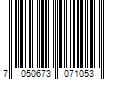 7 050673 071053